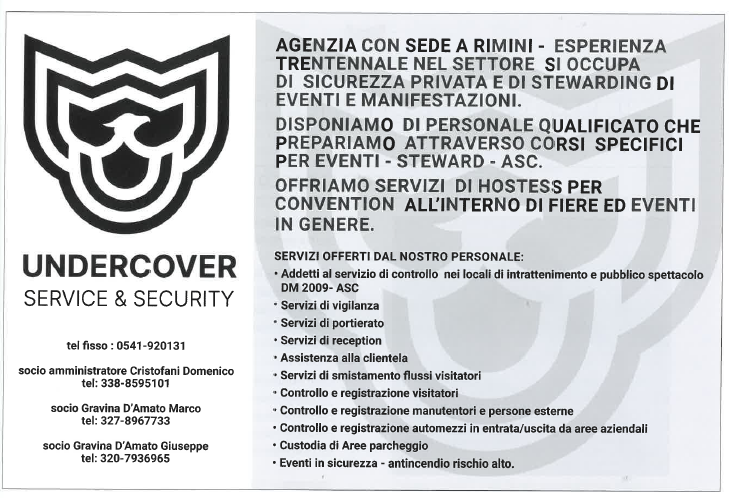 UNDERCOVER
SERVICE & SECURITY

tel fisso : 0541-920131

socio amministratore Cristofani Domenico
tel: 338-8595101

socio Gravina D'Amato Marco
tel: 327-8967733

socio Gravina D'Amato Giuseppe
tel: 320-7936965

AGENZIA CON SEDE A RIMINI - ESPERIENZA TRENTENNALE NEL SETTORE SI OCCUPA DI SICUREZZA PRIVATA E DI STEWARDING DI EVENTI E MANIFESTAZIONI.

DISPONIAMO DI PERSONALE QUALIFICATO CHE PREPARIAMO ATTRAVERSO CORSI SPECIFICI PER EVENTI - STEWARD - ASC.

OFFRIAMO SERVIZI DI HOSTESS PER CONVENTION ALL'INTERNO DI FIERE ED EVENTI IN GENERE.

SERVIZI OFFERTI DAL NOSTRO PERSONALE:
• Addetti al servizio di controllo nei locali di intrattenimento e pubblico spettacolo DM 2009- ASC
• Servizi di vigilanza
• Servizi di portierato
• Servizi di reception
• Assistenza alla clientela
• Servizi di smistamento flussi visitatori
• Controllo e registrazione visitatori
• Controllo e registrazione manutentori e persone esterne
• Controllo e registrazione automezzi in entrata/uscita da aree aziendali
• Custodia di Aree parcheggio
• Eventi in sicurezza - antincendio rischio alto.